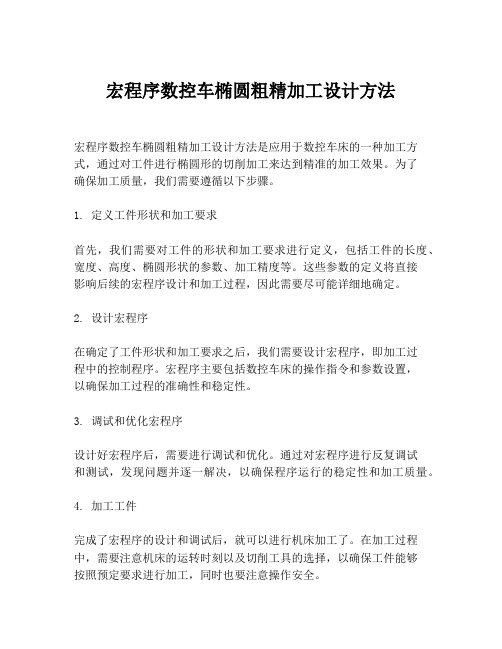 宏程序数控车椭圆粗精加工设计方法

宏程序数控车椭圆粗精加工设计方法是应用于数控车床的一种加工方式，通过对工件进行椭圆形的切削加工来达到精准的加工效果。为了确保加工质量，我们需要遵循以下步骤。

1. 定义工件形状和加工要求

首先，我们需要对工件的形状和加工要求进行定义，包括工件的长度、宽度、高度、椭圆形状的参数、加工精度等。这些参数的定义将直接影响后续的宏程序设计和加工过程，因此需要尽可能详细地确定。

2. 设计宏程序

在确定了工件形状和加工要求之后，我们需要设计宏程序，即加工过程中的控制程序。宏程序主要包括数控车床的操作指令和参数设置，以确保加工过程的准确性和稳定性。

3. 调试和优化宏程序

设计好宏程序后，需要进行调试和优化。通过对宏程序进行反复调试和测试，发现问题并逐一解决，以确保程序运行的稳定性和加工质量。

4. 加工工件

完成了宏程序的设计和调试后，就可以进行机床加工了。在加工过程中，需要注意机床的运转时刻以及切削工具的选择，以确保工件能够按照预定要求进行加工，同时也要注意操作安全。